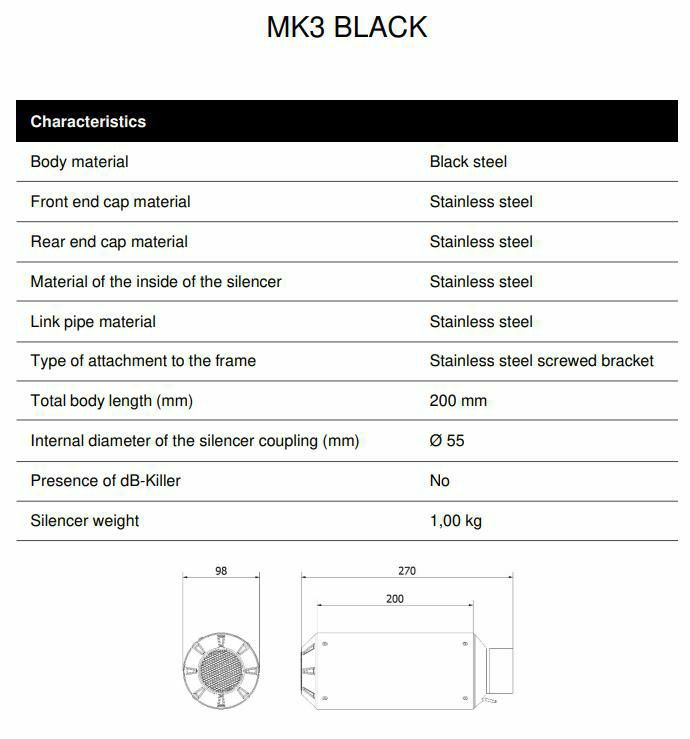 MK3 BLACK

| Characteristics | |
|---|---|
| Body material | Black steel |
| Front end cap material | Stainless steel |
| Rear end cap material | Stainless steel |
| Material of the inside of the silencer | Stainless steel |
| Link pipe material | Stainless steel |
| Type of attachment to the frame | Stainless steel screwed bracket |
| Total body length (mm) | 200 mm |
| Internal diameter of the silencer coupling (mm) | Ø 55 |
| Presence of dB-Killer | No |
| Silencer weight | 1,00 kg |

98

270

200